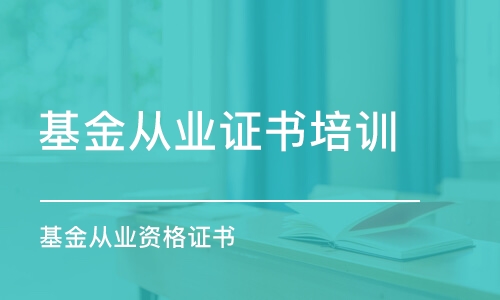 基金从业证书培训

基金从业资格证书